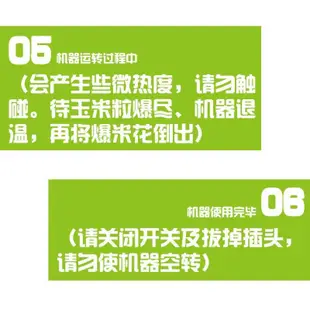 05 机器运转过程中

（会产生些微热度，请勿触碰。待玉米粒爆尽、机器退温，再将爆米花倒出）

机器使用完毕 06

（请关闭开关及拔掉插头，请勿使机器空转）